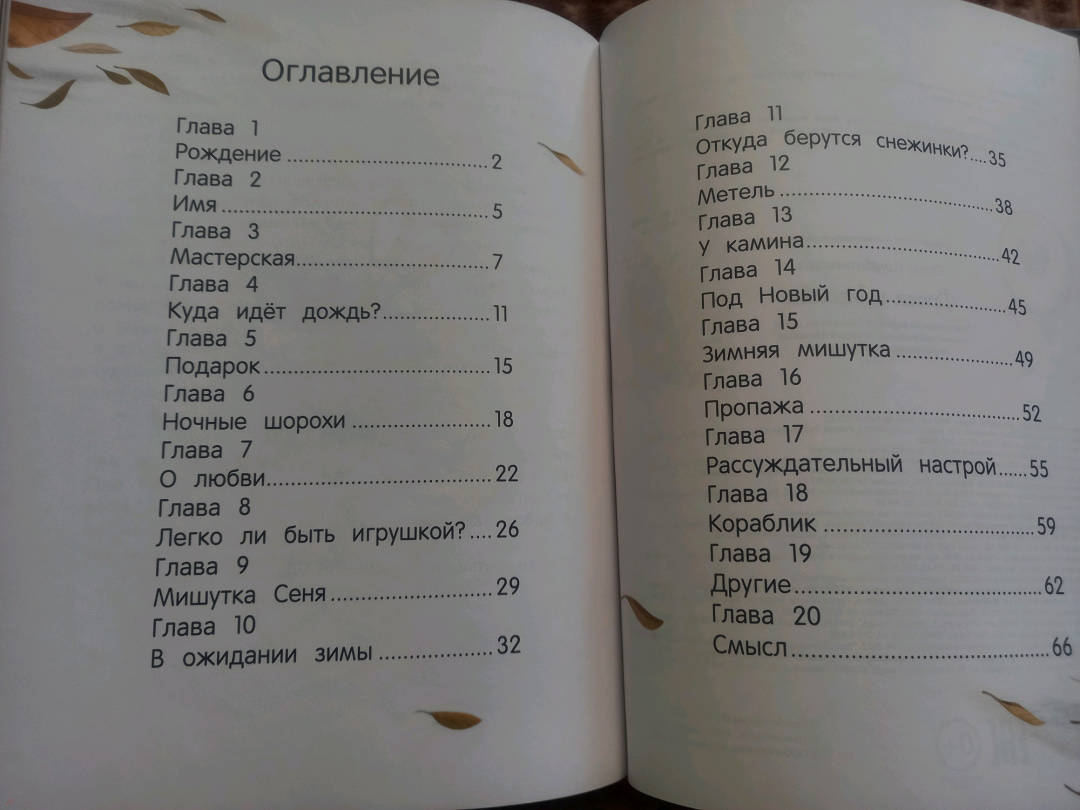 Оглавление

Глава 1
Рождение 2
Глава 2
Имя 5
Глава 3
Мастерская 7
Глава 4
Куда идёт дождь? 11
Глава 5
Подарок 15
Глава 6
Ночные шорохи 18
Глава 7
О любви 22
Глава 8
Легко ли быть игрушкой? 26
Глава 9
Мишутка Сеня 29
Глава 10
В ожидании зимы 32

Глава 11
Откуда берутся снежинки? 35
Глава 12
Метель 38
Глава 13
У камина 42
Глава 14
Под Новый год 45
Глава 15
Зимняя мишутка 49
Глава 16
Пропажа 52
Глава 17
Рассуждательный настрой 55
Глава 18
Кораблик 59
Глава 19
Другие 62
Глава 20
Смысл 66